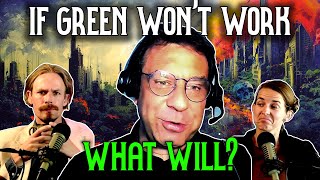 IF GREEN WON'T WORK

WHAT WILL?